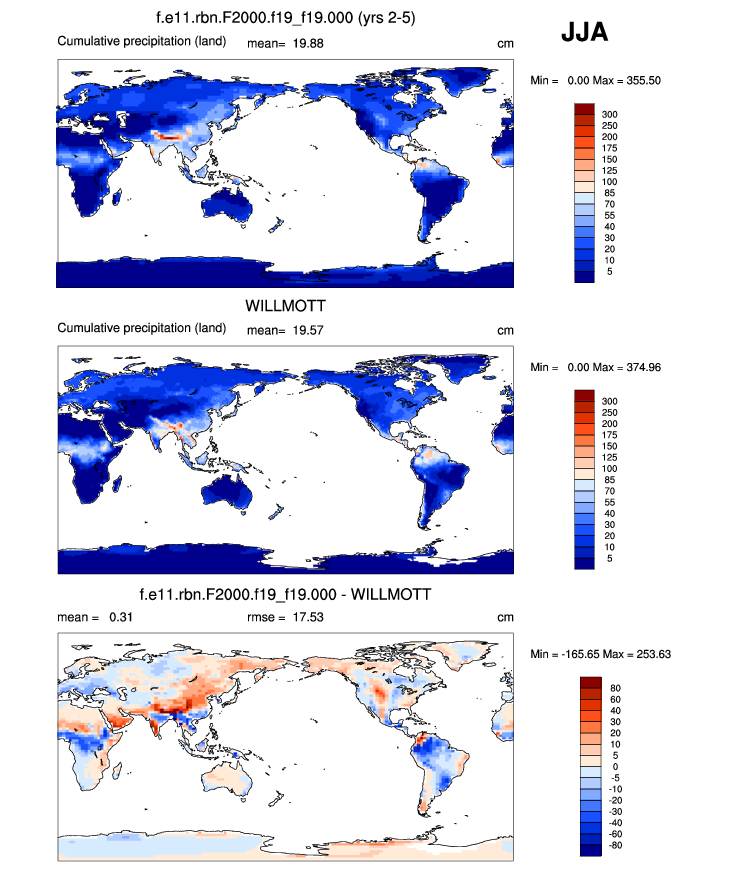 f.e11.rbn.F2000.f19_f19.000 (yrs 2-5)

JJA

Cumulative precipitation (land) mean= 19.88 cm

Min = 0.00 Max = 355.50

300
250
200
175
150
125
100
85
70
55
40
30
20
10
5

WILLMOTT

Cumulative precipitation (land) mean= 19.57 cm

Min = 0.00 Max = 374.96

300
250
200
175
150
125
100
85
70
55
40
30
20
10
5

f.e11.rbn.F2000.f19_f19.000 - WILLMOTT

mean = 0.31 rmse = 17.53 cm

Min = -165.65 Max = 253.63

80
60
40
30
20
10
5
0
-5
-10
-20
-30
-40
-60
-80